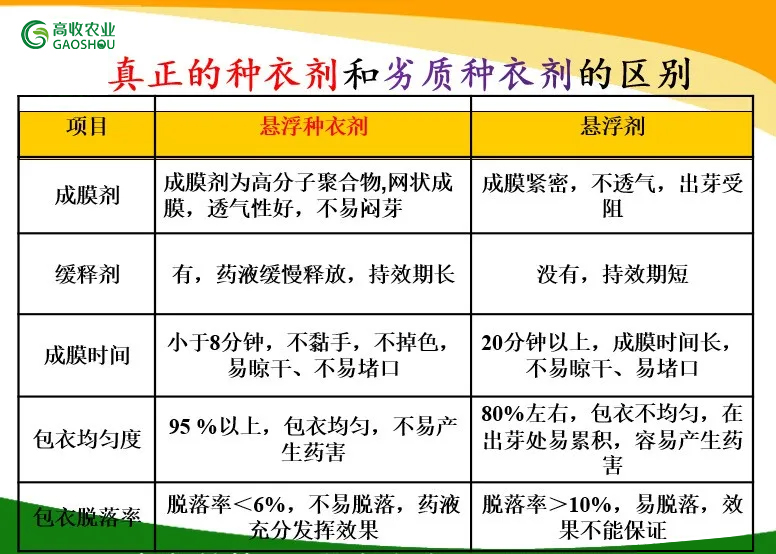 高收农业
GAOSHOU

真正的种衣剂和劣质种衣剂的区别

| 项目 | 悬浮种衣剂 | 悬浮剂 |
|---|---|---|
| 成膜剂 | 成膜剂为高分子聚合物,网状成膜，透气性好，不易闷芽 | 成膜紧密，不透气，出芽受阻 |
| 缓释剂 | 有，药液缓慢释放，持效期长 | 没有，持效期短 |
| 成膜时间 | 小于8分钟，不黏手，不掉色，易晾干、不易堵口 | 20分钟以上，成膜时间长，不易晾干、易堵口 |
| 包衣均匀度 | 95 %以上，包衣均匀，不易产生药害 | 80%左右，包衣不均匀，在出芽处易累积，容易产生药害 |
| 包衣脱落率 | 脱落率＜6%，不易脱落，药液充分发挥效果 | 脱落率＞10%，易脱落，效果不能保证 |